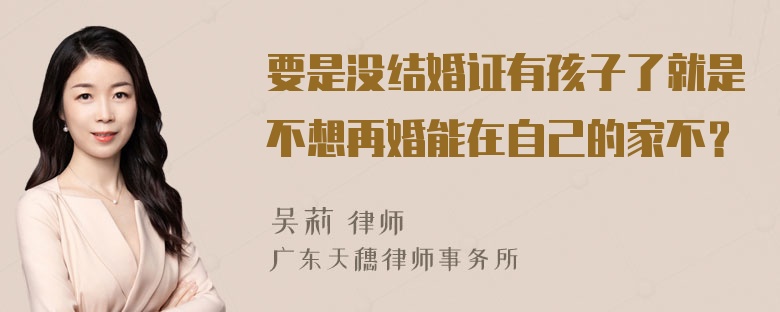 要是没结婚证有孩子了就是不想再婚能在自己的家不？

吴莉 律师
广东天穗律师事务所